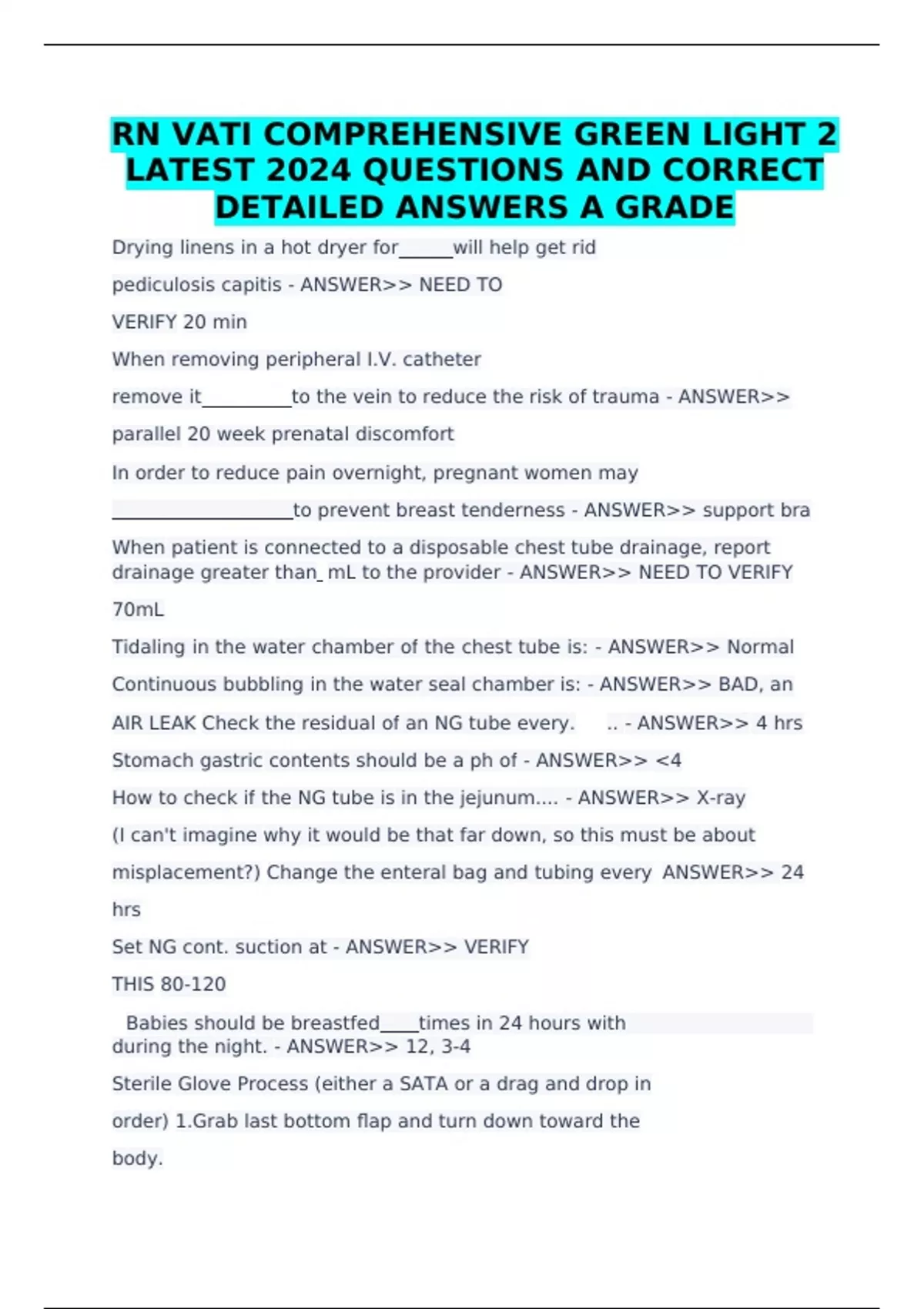 RN VATI COMPREHENSIVE GREEN LIGHT 2 LATEST 2024 QUESTIONS AND CORRECT DETAILED ANSWERS A GRADE

Drying linens in a hot dryer for______will help get rid pediculosis capitis - ANSWER>> NEED TO VERIFY 20 min

When removing peripheral I.V. catheter remove it__________to the vein to reduce the risk of trauma - ANSWER>> parallel 20 week prenatal discomfort

In order to reduce pain overnight, pregnant women may ____________________to prevent breast tenderness - ANSWER>> support bra

When patient is connected to a disposable chest tube drainage, report drainage greater than_ mL to the provider - ANSWER>> NEED TO VERIFY 70mL

Tidaling in the water chamber of the chest tube is: - ANSWER>> Normal

Continuous bubbling in the water seal chamber is: - ANSWER>> BAD, an AIR LEAK Check the residual of an NG tube every. .. - ANSWER>> 4 hrs

Stomach gastric contents should be a ph of - ANSWER>> <4

How to check if the NG tube is in the jejunum.... - ANSWER>> X-ray (I can't imagine why it would be that far down, so this must be about misplacement?) Change the enteral bag and tubing every ANSWER>> 24 hrs

Set NG cont. suction at - ANSWER>> VERIFY THIS 80-120

Babies should be breastfed____times in 24 hours with during the night. - ANSWER>> 12, 3-4

Sterile Glove Process (either a SATA or a drag and drop in order) 1.Grab last bottom flap and turn down toward the body.